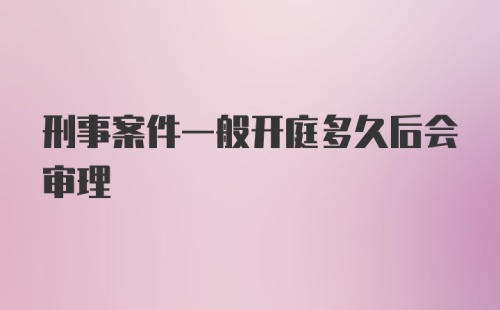 刑事案件一般开庭多久后会审理